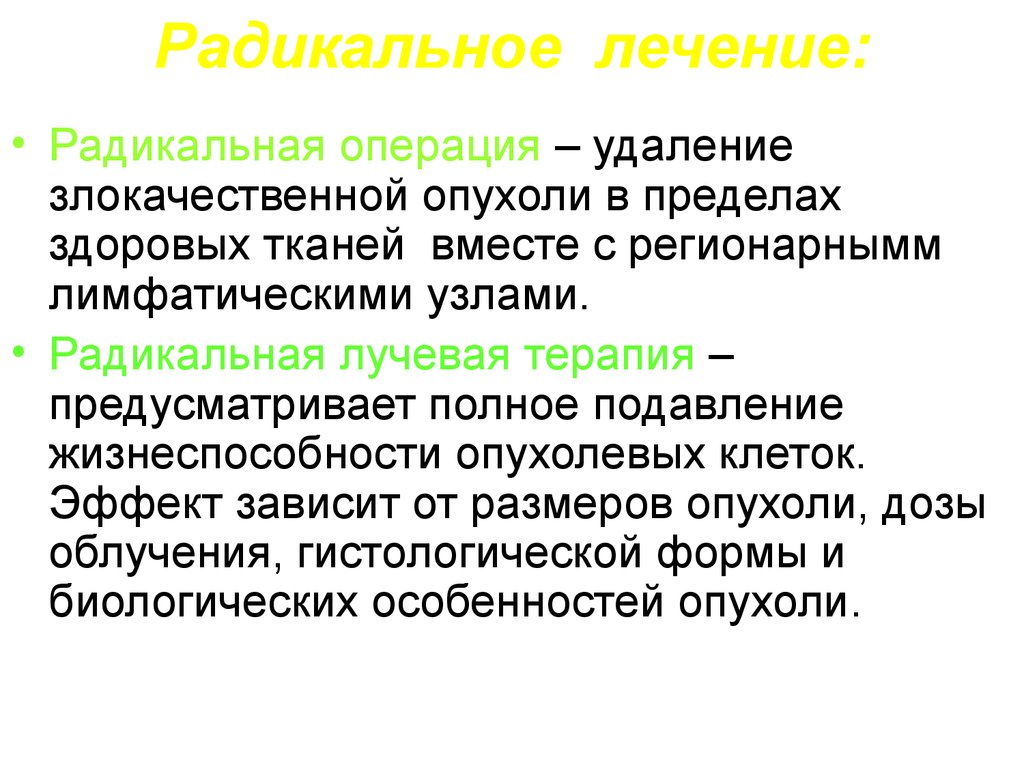 Радикальное лечение:

• Радикальная операция – удаление злокачественной опухоли в пределах здоровых тканей вместе с регионарнымм лимфатическими узлами.

• Радикальная лучевая терапия – предусматривает полное подавление жизнеспособности опухолевых клеток. Эффект зависит от размеров опухоли, дозы облучения, гистологической формы и биологических особенностей опухоли.